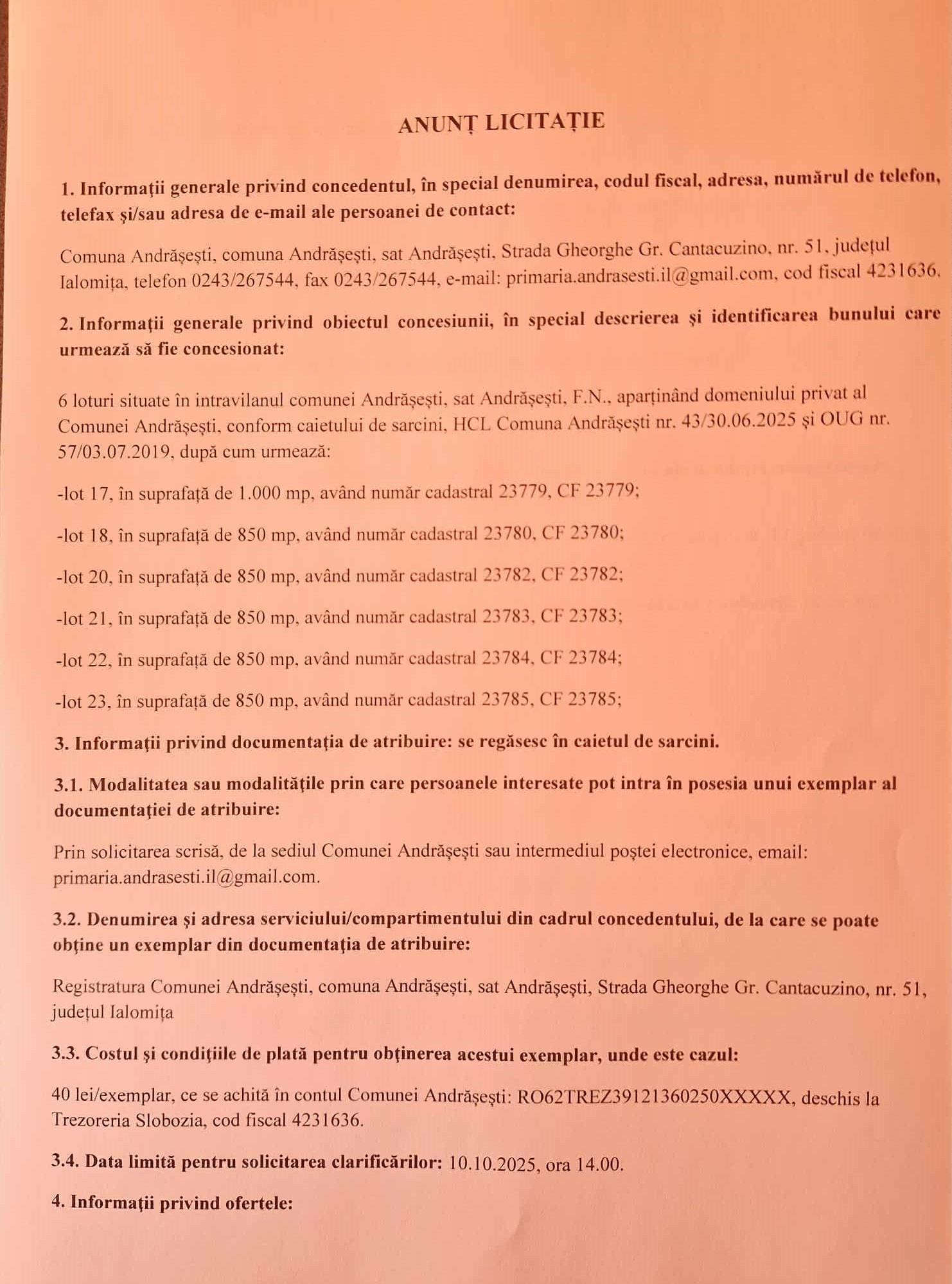 ANUNȚ LICITAȚIE

1. Informații generale privind concedentul, în special denumirea, codul fiscal, adresa, numărul de telefon, telefax și/sau adresa de e-mail ale persoanei de contact:

Comuna Andrășești, comuna Andrășești, sat Andrășești, Strada Gheorghe Gr. Cantacuzino, nr. 51, județul Ialomița, telefon 0243/267544, fax 0243/267544, e-mail: primaria.andrasesti.il@gmail.com, cod fiscal 4231636.

2. Informații generale privind obiectul concesiunii, în special descrierea și identificarea bunului care urmează să fie concesionat:

6 loturi situate în intravilanul comunei Andrășești, sat Andrășești, F.N., aparținând domeniului privat al Comunei Andrășești, conform caietului de sarcini, HCL Comuna Andrășești nr. 43/30.06.2025 și OUG nr. 57/03.07.2019, după cum urmează:

-lot 17, în suprafață de 1.000 mp, având număr cadastral 23779, CF 23779;

-lot 18, în suprafață de 850 mp, având număr cadastral 23780, CF 23780;

-lot 20, în suprafață de 850 mp, având număr cadastral 23782, CF 23782;

-lot 21, în suprafață de 850 mp, având număr cadastral 23783, CF 23783;

-lot 22, în suprafață de 850 mp, având număr cadastral 23784, CF 23784;

-lot 23, în suprafață de 850 mp, având număr cadastral 23785, CF 23785;

3. Informații privind documentația de atribuire: se regăsesc în caietul de sarcini.

3.1. Modalitatea sau modalitățile prin care persoanele interesate pot intra în posesia unui exemplar al documentației de atribuire:

Prin solicitarea scrisă, de la sediul Comunei Andrășești sau intermediul poștei electronice, email: primaria.andrasesti.il@gmail.com.

3.2. Denumirea și adresa serviciului/compartimentului din cadrul concedentului, de la care se poate obține un exemplar din documentația de atribuire:

Registratura Comunei Andrășești, comuna Andrășești, sat Andrășești, Strada Gheorghe Gr. Cantacuzino, nr. 51, județul Ialomița

3.3. Costul și condițiile de plată pentru obținerea acestui exemplar, unde este cazul:

40 lei/exemplar, ce se achită în contul Comunei Andrășești: RO62TREZ39121360250XXXXX, deschis la Trezoreria Slobozia, cod fiscal 4231636.

3.4. Data limită pentru solicitarea clarificărilor: 10.10.2025, ora 14.00.

4. Informații privind ofertele: